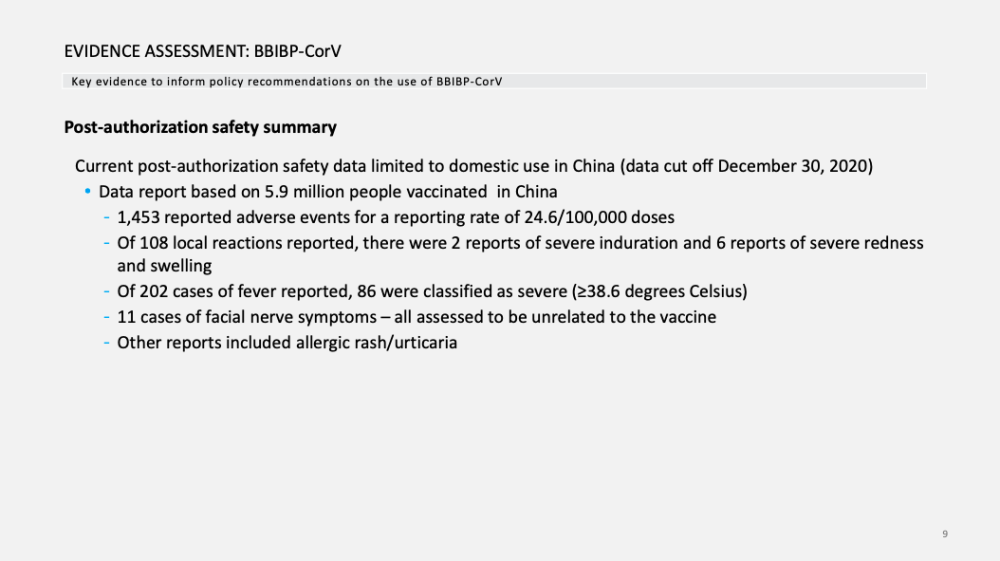 EVIDENCE ASSESSMENT: BBIBP-CorV

Key evidence to inform policy recommendations on the use of BBIBP-CorV

Post-authorization safety summary

Current post-authorization safety data limited to domestic use in China (data cut off December 30, 2020)

• Data report based on 5.9 million people vaccinated in China
- 1,453 reported adverse events for a reporting rate of 24.6/100,000 doses
- Of 108 local reactions reported, there were 2 reports of severe induration and 6 reports of severe redness and swelling
- Of 202 cases of fever reported, 86 were classified as severe (≥38.6 degrees Celsius)
- 11 cases of facial nerve symptoms – all assessed to be unrelated to the vaccine
- Other reports included allergic rash/urticaria

9